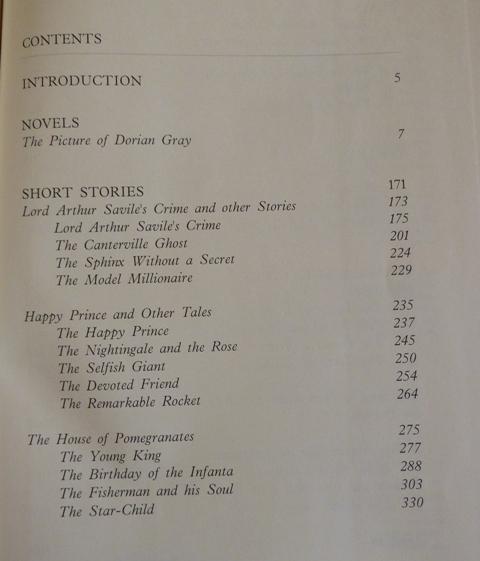 CONTENTS

INTRODUCTION 5

NOVELS
The Picture of Dorian Gray 7

SHORT STORIES 171
Lord Arthur Savile's Crime and other Stories 173
Lord Arthur Savile's Crime 175
The Canterville Ghost 201
The Sphinx Without a Secret 224
The Model Millionaire 229

Happy Prince and Other Tales 235
The Happy Prince 237
The Nightingale and the Rose 245
The Selfish Giant 250
The Devoted Friend 254
The Remarkable Rocket 264

The House of Pomegranates 275
The Young King 277
The Birthday of the Infanta 288
The Fisherman and his Soul 303
The Star-Child 330